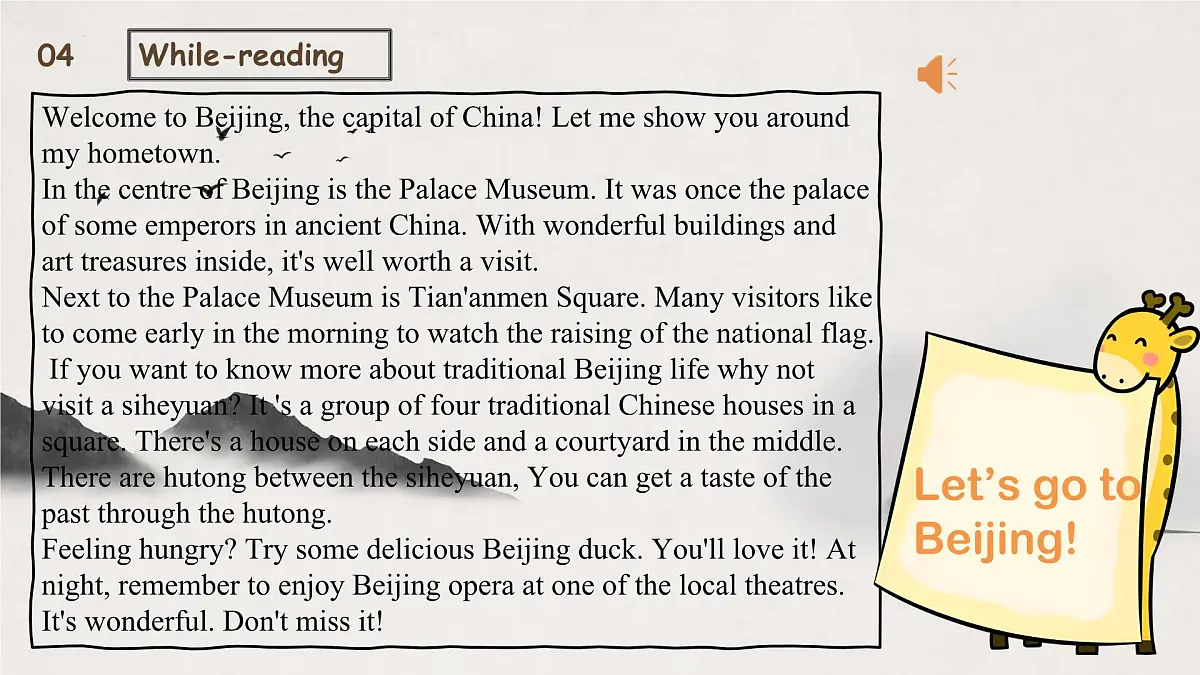 04 While-reading

Welcome to Beijing, the capital of China! Let me show you around my hometown.
In the centre of Beijing is the Palace Museum. It was once the palace of some emperors in ancient China. With wonderful buildings and art treasures inside, it's well worth a visit.
Next to the Palace Museum is Tian'anmen Square. Many visitors like to come early in the morning to watch the raising of the national flag.
If you want to know more about traditional Beijing life why not visit a siheyuan? It 's a group of four traditional Chinese houses in a square. There's a house on each side and a courtyard in the middle. There are hutong between the siheyuan, You can get a taste of the past through the hutong.
Feeling hungry? Try some delicious Beijing duck. You'll love it! At night, remember to enjoy Beijing opera at one of the local theatres. It's wonderful. Don't miss it!

Let's go to Beijing!